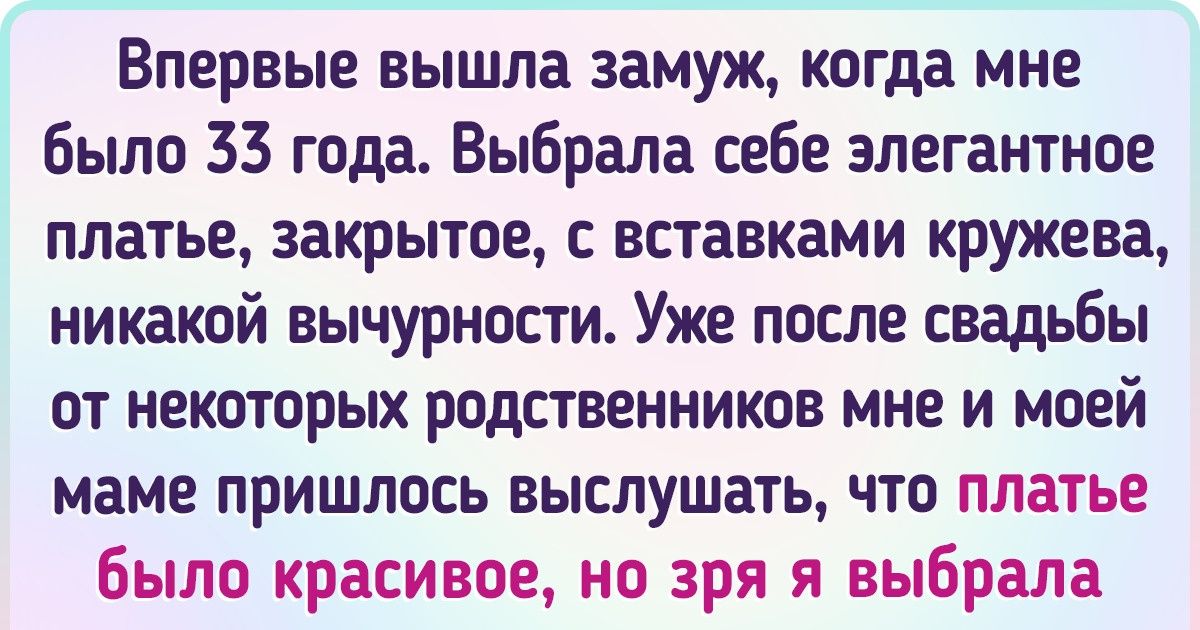 Впервые вышла замуж, когда мне было 33 года. Выбрала себе элегантное платье, закрытое, с вставками кружева, никакой вычурности. Уже после свадьбы от некоторых родственников мне и моей маме пришлось выслушать, что платье было красивое, но зря я выбрала